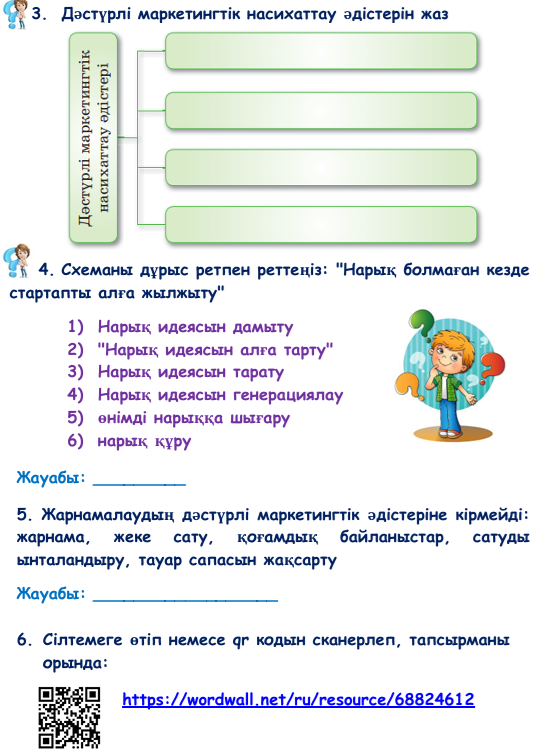 3. Дәстүрлі маркетингтік насихаттау әдістерін жаз

Дәстүрлі маркетингтік насихаттау әдістері

4. Схеманы дұрыс ретпен реттеңіз: "Нарық болмаған кезде стартапты алға жылжыту"

1) Нарық идеясын дамыту
2) "Нарық идеясын алға тарту"
3) Нарық идеясын тарату
4) Нарық идеясын генерациялау
5) өнімді нарыққа шығару
6) нарық құру

Жауабы: __________

5. Жарнамалаудың дәстүрлі маркетингтік әдістеріне кірмейді: жарнама, жеке сату, қоғамдық байланыстар, сатуды ынталандыру, тауар сапасын жақсарту

Жауабы: ____________________

6. Сілтемеге өтіп немесе qr кодын сканерлеп, тапсырманы орында:

https://wordwall.net/ru/resource/68824612